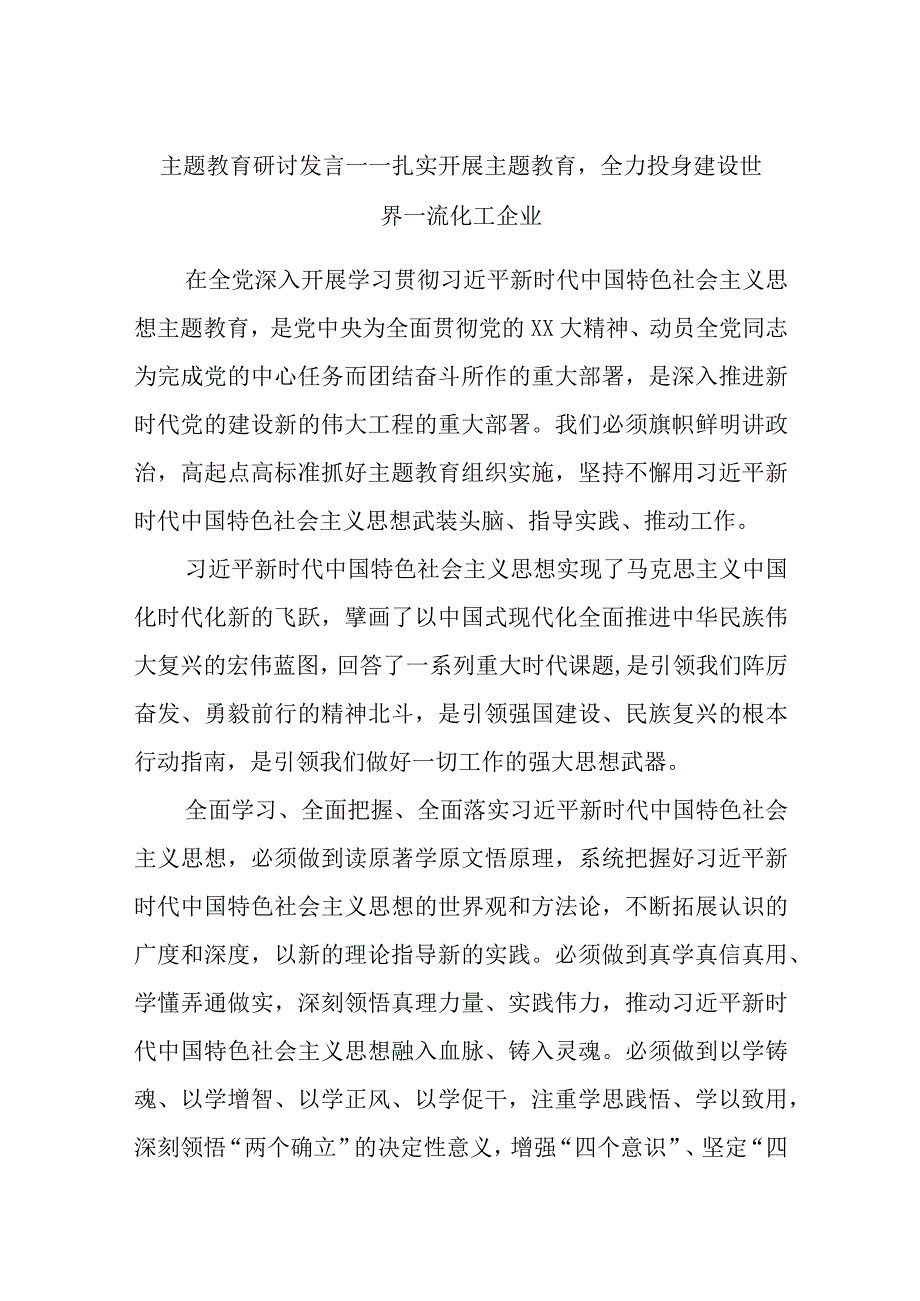 主题教育研讨发言一一扎实开展主题教育，全力投身建设世界一流化工企业

在全党深入开展学习贯彻习近平新时代中国特色社会主义思想主题教育，是党中央为全面贯彻党的XX大精神、动员全党同志为完成党的中心任务而团结奋斗所作的重大部署，是深入推进新时代党的建设新的伟大工程的重大部署。我们必须旗帜鲜明讲政治，高起点高标准抓好主题教育组织实施，坚持不懈用习近平新时代中国特色社会主义思想武装头脑、指导实践、推动工作。

习近平新时代中国特色社会主义思想实现了马克思主义中国化时代化新的飞跃，擘画了以中国式现代化全面推进中华民族伟大复兴的宏伟蓝图，回答了一系列重大时代课题，是引领我们阵厉奋发、勇毅前行的精神北斗，是引领强国建设、民族复兴的根本行动指南，是引领我们做好一切工作的强大思想武器。

全面学习、全面把握、全面落实习近平新时代中国特色社会主义思想，必须做到读原著学原文悟原理，系统把握好习近平新时代中国特色社会主义思想的世界观和方法论，不断拓展认识的广度和深度，以新的理论指导新的实践。必须做到真学真信真用、学懂弄通做实，深刻领悟真理力量、实践伟力，推动习近平新时代中国特色社会主义思想融入血脉、铸入灵魂。必须做到以学铸魂、以学增智、以学正风、以学促干，注重学思践悟、学以致用，深刻领悟“两个确立”的决定性意义，增强“四个意识”、坚定“四